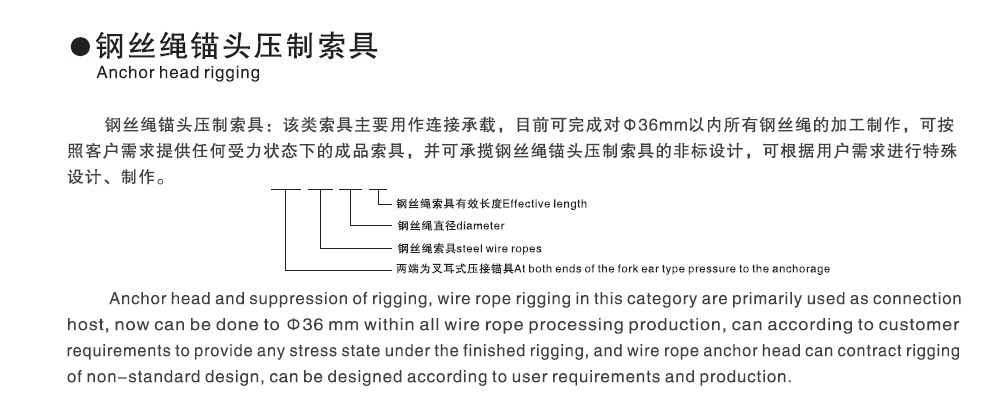 ●钢丝绳锚头压制索具
Anchor head rigging

钢丝绳锚头压制索具：该类索具主要用作连接承载，目前可完成对Φ36mm以内所有钢丝绳的加工制作，可按照客户需求提供任何受力状态下的成品索具，并可承揽钢丝绳锚头压制索具的非标设计，可根据用户需求进行特殊设计、制作。

钢丝绳索具有效长度Effective length
钢丝绳直径diameter
钢丝绳索具steel wire ropes
两端为叉耳式压接锚具At both ends of the fork ear type pressure to the anchorage

Anchor head and suppression of rigging, wire rope rigging in this category are primarily used as connection host, now can be done to Φ36 mm within all wire rope processing production, can according to customer requirements to provide any stress state under the finished rigging, and wire rope anchor head can contract rigging of non-standard design, can be designed according to user requirements and production.